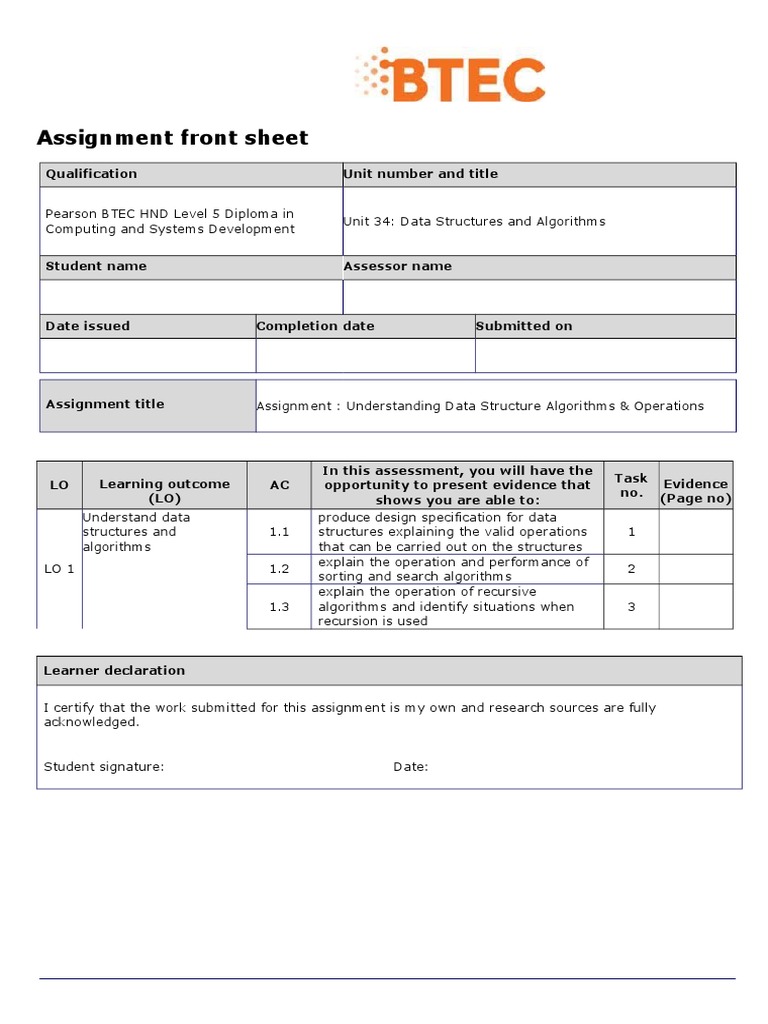 BTEC

Assignment front sheet

| Qualification | Unit number and title |
|---|---|
| Pearson BTEC HND Level 5 Diploma in Computing and Systems Development | Unit 34: Data Structures and Algorithms |
| Student name | Assessor name |
| | |

| Date issued | Completion date | Submitted on |
|---|---|---|
| | | |

| Assignment title | Assignment : Understanding Data Structure Algorithms & Operations |
|---|---|

| LO | Learning outcome (LO) | AC | In this assessment, you will have the opportunity to present evidence that shows you are able to: | Task no. | Evidence (Page no) |
|---|---|---|---|---|---|
| LO 1 | Understand data structures and algorithms | 1.1 | produce design specification for data structures explaining the valid operations that can be carried out on the structures | 1 | |
| | | 1.2 | explain the operation and performance of sorting and search algorithms | 2 | |
| | | 1.3 | explain the operation of recursive algorithms and identify situations when recursion is used | 3 | |

Learner declaration

I certify that the work submitted for this assignment is my own and research sources are fully acknowledged.

Student signature: Date: